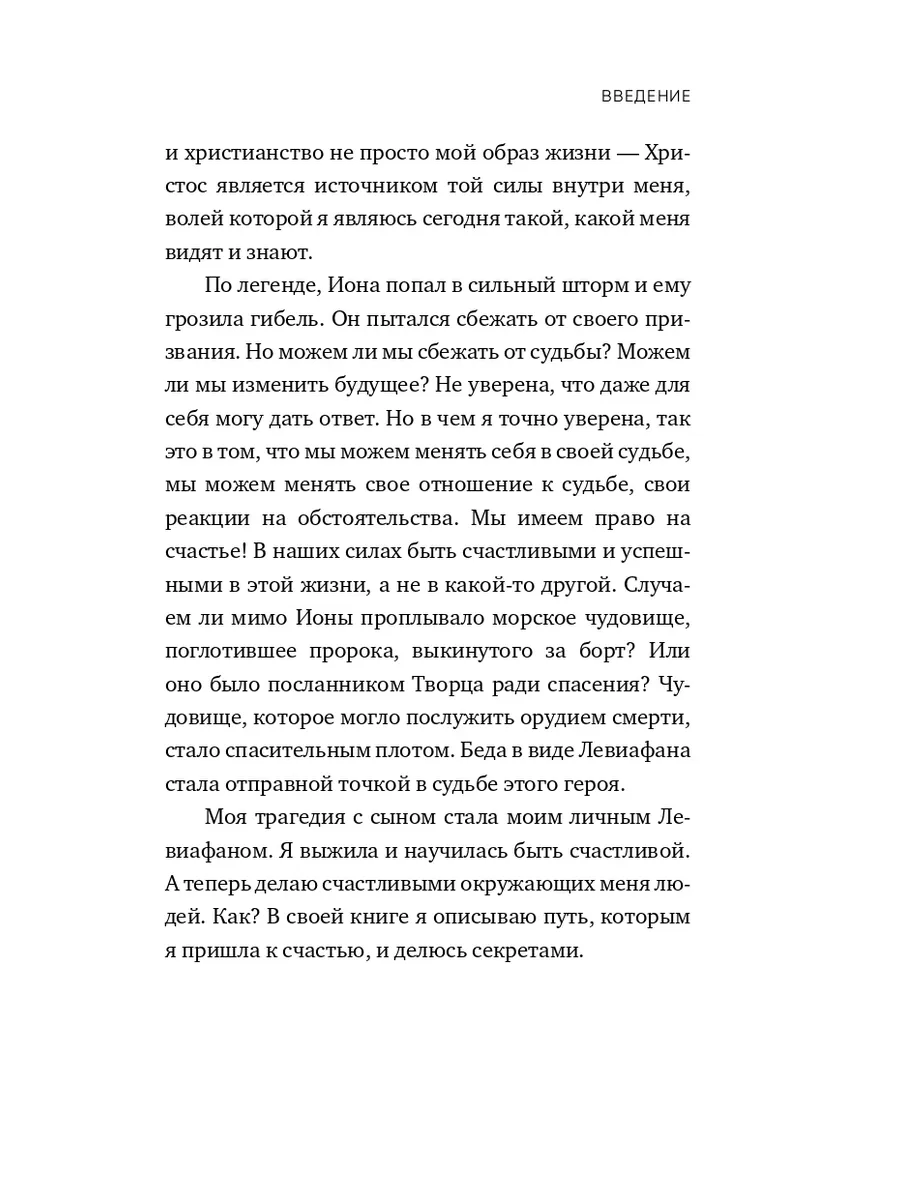 ВВЕДЕНИЕ

и христианство не просто мой образ жизни — Христос является источником той силы внутри меня, волей которой я являюсь сегодня такой, какой меня видят и знают.

По легенде, Иона попал в сильный шторм и ему грозила гибель. Он пытался сбежать от своего призвания. Но можем ли мы сбежать от судьбы? Можем ли мы изменить будущее? Не уверена, что даже для себя могу дать ответ. Но в чем я точно уверена, так это в том, что мы можем менять себя в своей судьбе, мы можем менять свое отношение к судьбе, свои реакции на обстоятельства. Мы имеем право на счастье! В наших силах быть счастливыми и успешными в этой жизни, а не в какой-то другой. Случаем ли мимо Ионы проплывало морское чудовище, поглотившее пророка, выкинутого за борт? Или оно было посланником Творца ради спасения? Чудовище, которое могло послужить орудием смерти, стало спасительным плотом. Беда в виде Левиафана стала отправной точкой в судьбе этого героя.

Моя трагедия с сыном стала моим личным Левиафаном. Я выжила и научилась быть счастливой. А теперь делаю счастливыми окружающих меня людей. Как? В своей книге я описываю путь, которым я пришла к счастью, и делюсь секретами.